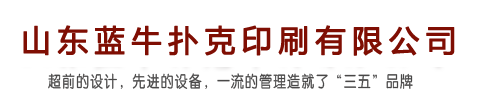 山东蓝牛扑克印刷有限公司

超前的设计，先进的设备，一流的管理造就了“三五”品牌